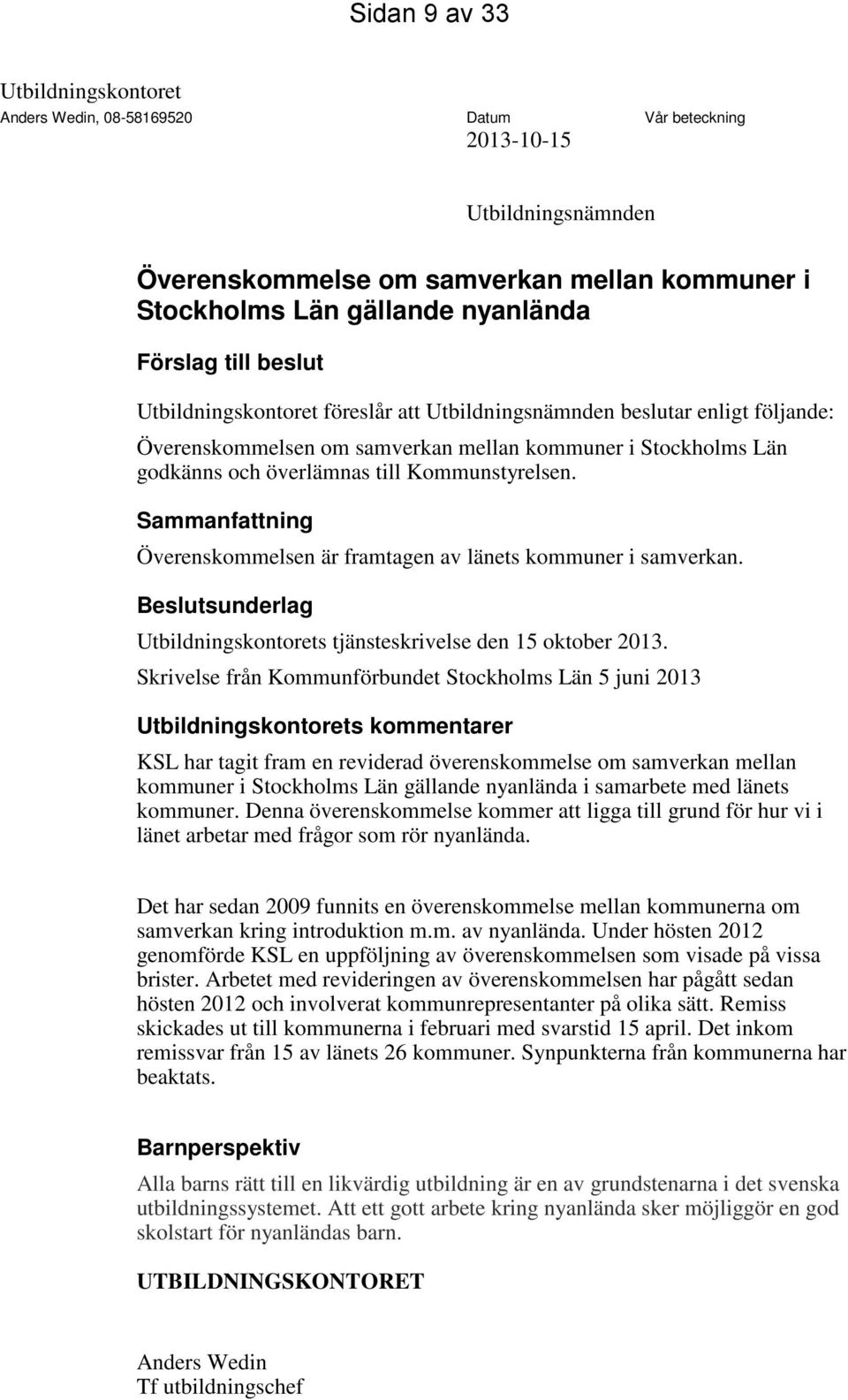 Sidan 9 av 33

Utbildningskontoret
Anders Wedin, 08-58169520

Datum
2013-10-15

Vår beteckning

Utbildningsnämnden

Överenskommelse om samverkan mellan kommuner i Stockholms Län gällande nyanlända

Förslag till beslut

Utbildningskontoret föreslår att Utbildningsnämnden beslutar enligt följande:

Överenskommelsen om samverkan mellan kommuner i Stockholms Län godkänns och överlämnas till Kommunstyrelsen.

Sammanfattning

Överenskommelsen är framtagen av länets kommuner i samverkan.

Beslutsunderlag

Utbildningskontorets tjänsteskrivelse den 15 oktober 2013.

Skrivelse från Kommunförbundet Stockholms Län 5 juni 2013

Utbildningskontorets kommentarer

KSL har tagit fram en reviderad överenskommelse om samverkan mellan kommuner i Stockholms Län gällande nyanlända i samarbete med länets kommuner. Denna överenskommelse kommer att ligga till grund för hur vi i länet arbetar med frågor som rör nyanlända.

Det har sedan 2009 funnits en överenskommelse mellan kommunerna om samverkan kring introduktion m.m. av nyanlända. Under hösten 2012 genomförde KSL en uppföljning av överenskommelsen som visade på vissa brister. Arbetet med revideringen av överenskommelsen har pågått sedan hösten 2012 och involverat kommunrepresentanter på olika sätt. Remiss skickades ut till kommunerna i februari med svarstid 15 april. Det inkom remissvar från 15 av länets 26 kommuner. Synpunkterna från kommunerna har beaktats.

Barnperspektiv

Alla barns rätt till en likvärdig utbildning är en av grundstenarna i det svenska utbildningssystemet. Att ett gott arbete kring nyanlända sker möjliggör en god skolstart för nyanländas barn.

UTBILDNINGSKONTORET

Anders Wedin
Tf utbildningschef